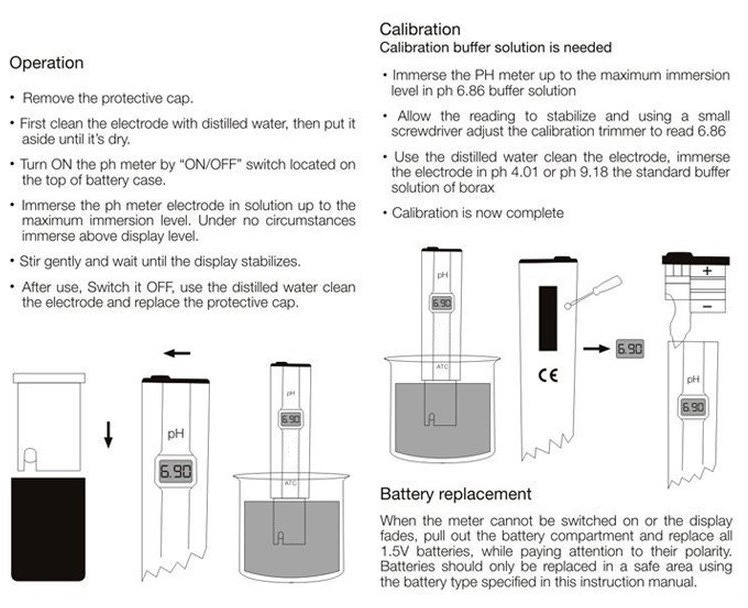 Operation

• Remove the protective cap.

• First clean the electrode with distilled water, then put it aside until it's dry.

• Turn ON the ph meter by "ON/OFF" switch located on the top of battery case.

• Immerse the ph meter electrode in solution up to the maximum immersion level. Under no circumstances immerse above display level.

• Stir gently and wait until the display stabilizes.

• After use, Switch it OFF, use the distilled water clean the electrode and replace the protective cap.

pH

6.90

pH

6.90

ATC

Calibration

Calibration buffer solution is needed

• Immerse the PH meter up to the maximum immersion level in ph 6.86 buffer solution

• Allow the reading to stabilize and using a small screwdriver adjust the calibration trimmer to read 6.86

• Use the distilled water clean the electrode, immerse the electrode in ph 4.01 or ph 9.18 the standard buffer solution of borax

• Calibration is now complete

pH

6.90

ATC

CE

6.90

+

−

pH

6.90

Battery replacement

When the meter cannot be switched on or the display fades, pull out the battery compartment and replace all 1.5V batteries, while paying attention to their polarity. Batteries should only be replaced in a safe area using the battery type specified in this instruction manual.